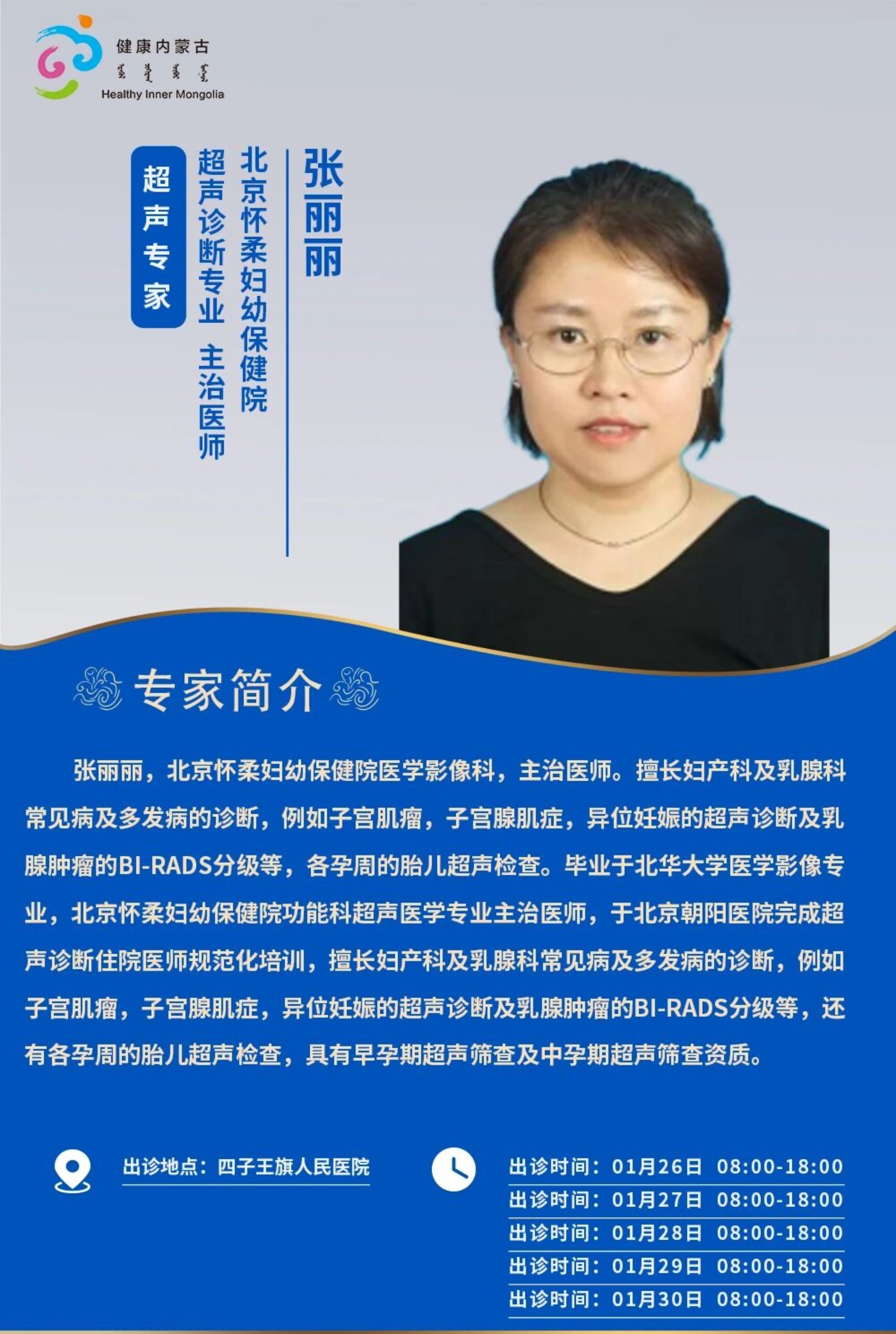 健康内蒙古
Healthy Inner Mongolia

张丽丽

北京怀柔妇幼保健院
超声诊断专业 主治医师

超声专家

专家简介

张丽丽，北京怀柔妇幼保健院医学影像科，主治医师。擅长妇产科及乳腺科常见病及多发病的诊断，例如子宫肌瘤，子宫腺肌症，异位妊娠的超声诊断及乳腺肿瘤的BI-RADS分级等，各孕周的胎儿超声检查。毕业于北华大学医学影像专业，北京怀柔妇幼保健院功能科超声医学专业主治医师，于北京朝阳医院完成超声诊断住院医师规范化培训，擅长妇产科及乳腺科常见病及多发病的诊断，例如子宫肌瘤，子宫腺肌症，异位妊娠的超声诊断及乳腺肿瘤的BI-RADS分级等，还有各孕周的胎儿超声检查，具有早孕期超声筛查及中孕期超声筛查资质。

出诊地点：四子王旗人民医院

出诊时间：01月26日 08:00-18:00
出诊时间：01月27日 08:00-18:00
出诊时间：01月28日 08:00-18:00
出诊时间：01月29日 08:00-18:00
出诊时间：01月30日 08:00-18:00